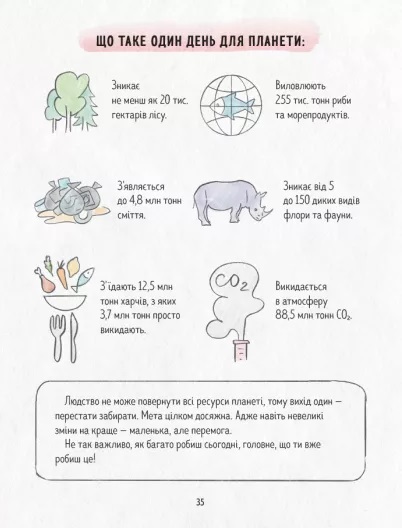 ЩО ТАКЕ ОДИН ДЕНЬ ДЛЯ ПЛАНЕТИ:

Зникає
не менш як 20 тис.
гектарів лісу.

Виловлюють
255 тис. тонн риби
та морепродуктів.

З'являється
до 4,8 млн тонн
сміття.

Зникає від 5
до 150 диких видів
флори та фауни.

З'їдають 12,5 млн
тонн харчів, з яких
3,7 млн тонн просто
викидають.

$CO_2$

Викидається
в атмосферу
88,5 млн тонн $CO_2$.

Людство не може повернути всі ресурси планеті, тому вихід один — перестати забирати. Мета цілком досяжна. Адже навіть невеликі зміни на краще — маленька, але перемога.

Не так важливо, як багато робиш сьогодні, головне, що ти вже робиш це!

35